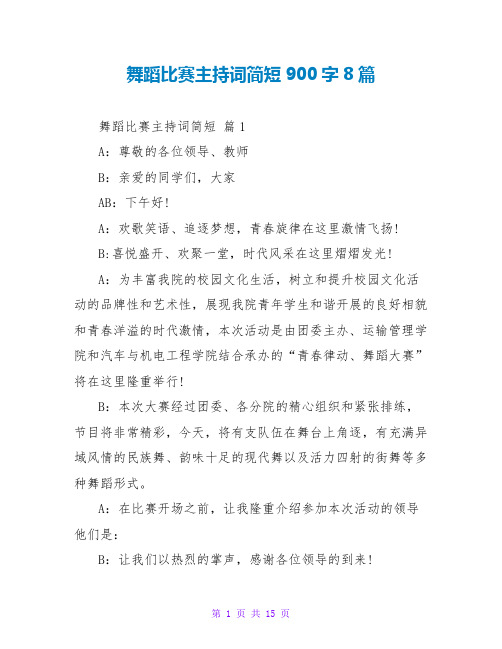 舞蹈比赛主持词简短 900 字 8 篇

舞蹈比赛主持词简短 篇 1

A：尊敬的各位领导、教师

B：亲爱的同学们，大家

AB：下午好!

A：欢歌笑语、追逐梦想，青春旋律在这里激情飞扬!

B:喜悦盛开、欢聚一堂，时代风采在这里熠熠发光!

A：为丰富我院的校园文化生活，树立和提升校园文化活动的品牌性和艺术性，展现我院青年学生和谐开展的良好相貌和青春洋溢的时代激情，本次活动是由团委主办、运输管理学院和汽车与机电工程学院结合承办的“青春律动、舞蹈大赛”将在这里隆重举行!

B：本次大赛经过团委、各分院的精心组织和紧张排练，节目将非常精彩，今天，将有支队伍在舞台上角逐，有充满异域风情的民族舞、韵味十足的现代舞以及活力四射的街舞等多种舞蹈形式。

A：在比赛开场之前，让我隆重介绍参加本次活动的领导他们是：

B：让我们以热烈的掌声，感谢各位领导的到来!

第 1 页 共 15 页